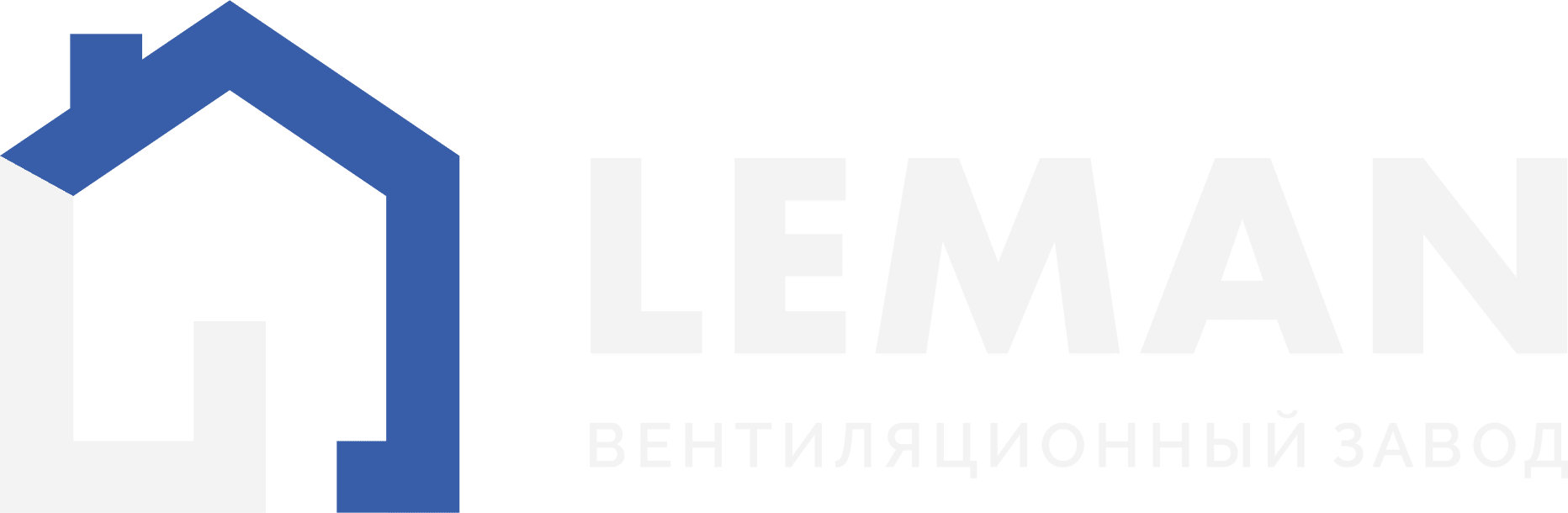 LEMAN
ВЕНТИЛЯЦИОННЫЙ ЗАВОД